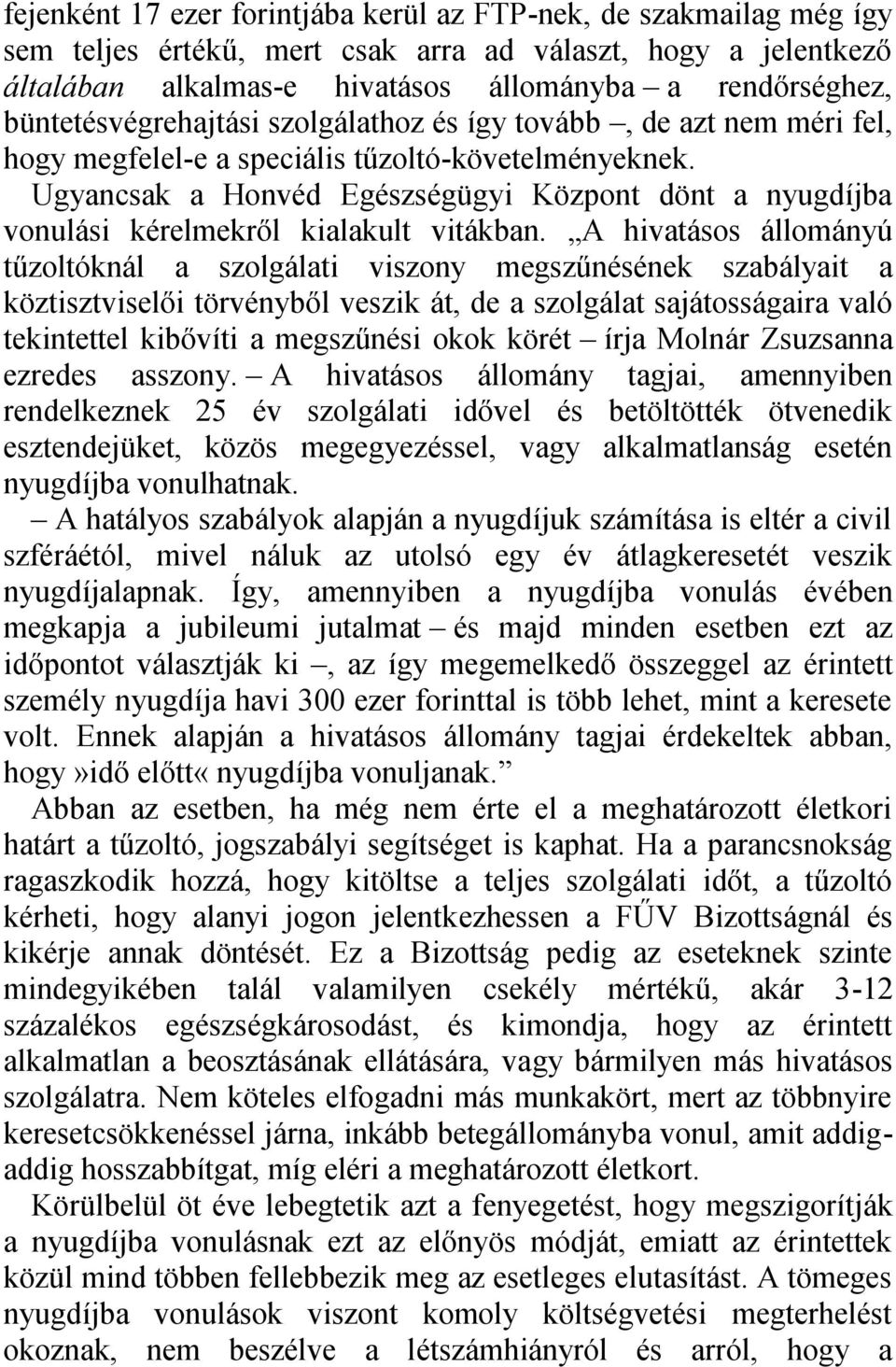 fejenként 17 ezer forintjába kerül az FTP-nek, de szakmailag még így sem teljes értékű, mert csak arra ad választ, hogy a jelentkező általában alkalmas-e hivatásos állományba – a rendőrséghez, büntetésvégrehajtási szolgálathoz és így tovább –, de azt nem méri fel, hogy megfelel-e a speciális tűzoltó-követelményeknek. Ugyancsak a Honvéd Egészségügyi Központ dönt a nyugdíjba vonulási kérelmekről kialakult vitákban. „A hivatásos állományú tűzoltóknál a szolgálati viszony megszűnésének szabályait a köztisztviselői törvényből veszik át, de a szolgálat sajátosságaira való tekintettel kibővíti a megszűnési okok körét – írja Molnár Zsuzsanna ezredes asszony. – A hivatásos állomány tagjai, amennyiben rendelkeznek 25 év szolgálati idővel és betöltötték ötvenedik esztendejüket, közös megegyezéssel, vagy alkalmatlanság esetén nyugdíjba vonulhatnak.

– A hatályos szabályok alapján a nyugdíjuk számítása is eltér a civil szféráétól, mivel náluk az utolsó egy év átlagkeresetét veszik nyugdíjalapnak. Így, amennyiben a nyugdíjba vonulás évében megkapja a jubileumi jutalmat – és majd minden esetben ezt az időpontot választják ki –, az így megemelkedő összeggel az érintett személy nyugdíja havi 300 ezer forinttal is több lehet, mint a keresete volt. Ennek alapján a hivatásos állomány tagjai érdekeltek abban, hogy»idő előtt« nyugdíjba vonuljanak.”

Abban az esetben, ha még nem érte el a meghatározott életkori határt a tűzoltó, jogszabályi segítséget is kaphat. Ha a parancsnokság ragaszkodik hozzá, hogy kitöltse a teljes szolgálati időt, a tűzoltó kérheti, hogy alanyi jogon jelentkezhessen a FŰV Bizottságnál és kikérje annak döntését. Ez a Bizottság pedig az eseteknek szinte mindegyikében talál valamilyen csekély mértékű, akár 3-12 százalékos egészségkárosodást, és kimondja, hogy az érintett alkalmatlan a beosztásának ellátására, vagy bármilyen más hivatásos szolgálatra. Nem köteles elfogadni más munkakört, mert az többnyire keresetcsökkenéssel járna, inkább betegállományba vonul, amit addig-addig hosszabbítgat, míg eléri a meghatározott életkort.

Körülbelül öt éve lebegtetik azt a fenyegetést, hogy megszigorítják a nyugdíjba vonulásnak ezt az előnyös módját, emiatt az érintettek közül mind többen fellebbezik meg az esetleges elutasítást. A tömeges nyugdíjba vonulások viszont komoly költségvetési megterhelést okoznak, nem beszélve a létszámhiányról és arról, hogy a